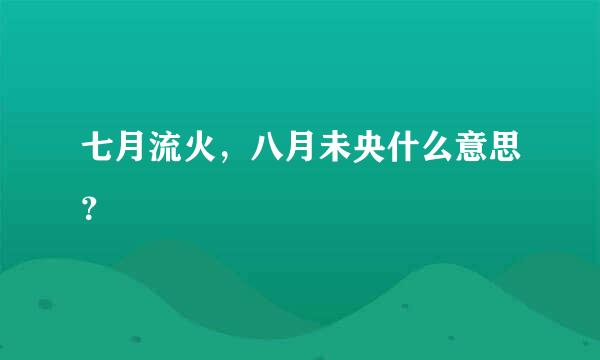 七月流火，八月未央什么意思？